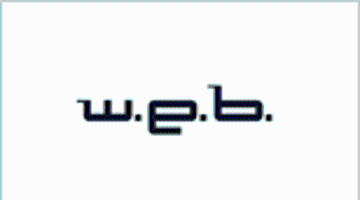 w.e.b.